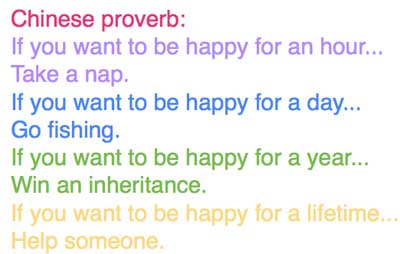 Chinese proverb:
If you want to be happy for an hour...
Take a nap.
If you want to be happy for a day...
Go fishing.
If you want to be happy for a year...
Win an inheritance.
If you want to be happy for a lifetime...
Help someone.